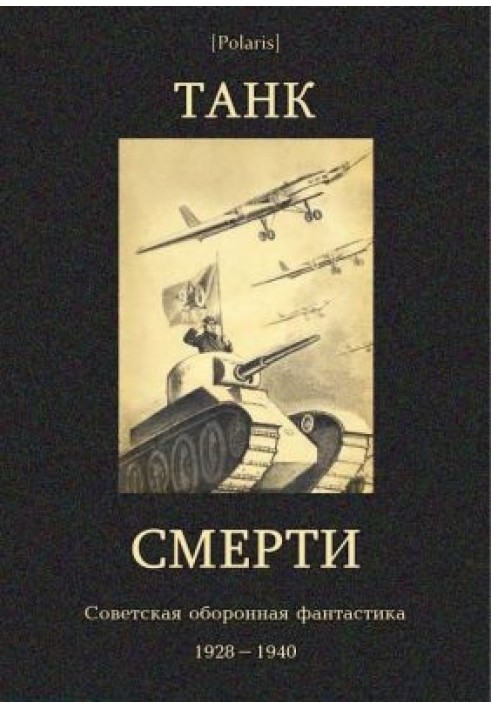 [Polaris]

ТАНК

СМЕРТИ

Советская оборонная фантастика

1928 – 1940